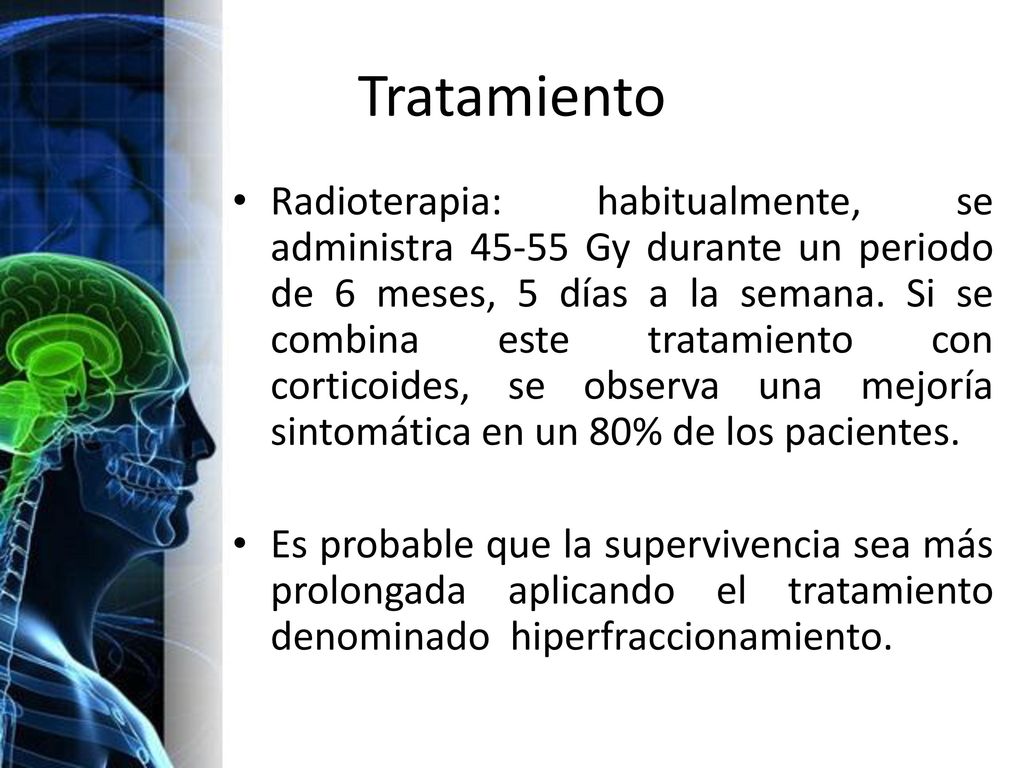 Tratamiento

• Radioterapia: habitualmente, se administra 45-55 Gy durante un periodo de 6 meses, 5 días a la semana. Si se combina este tratamiento con corticoides, se observa una mejoría sintomática en un 80% de los pacientes.

• Es probable que la supervivencia sea más prolongada aplicando el tratamiento denominado hiperfraccionamiento.